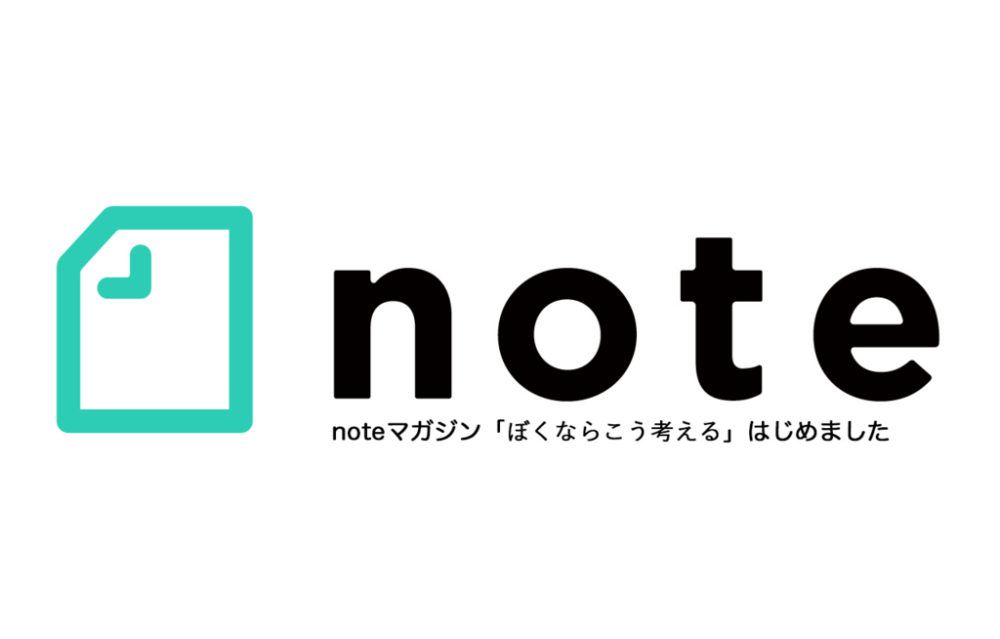 note

noteマガジン「ぼくならこう考える」はじめました